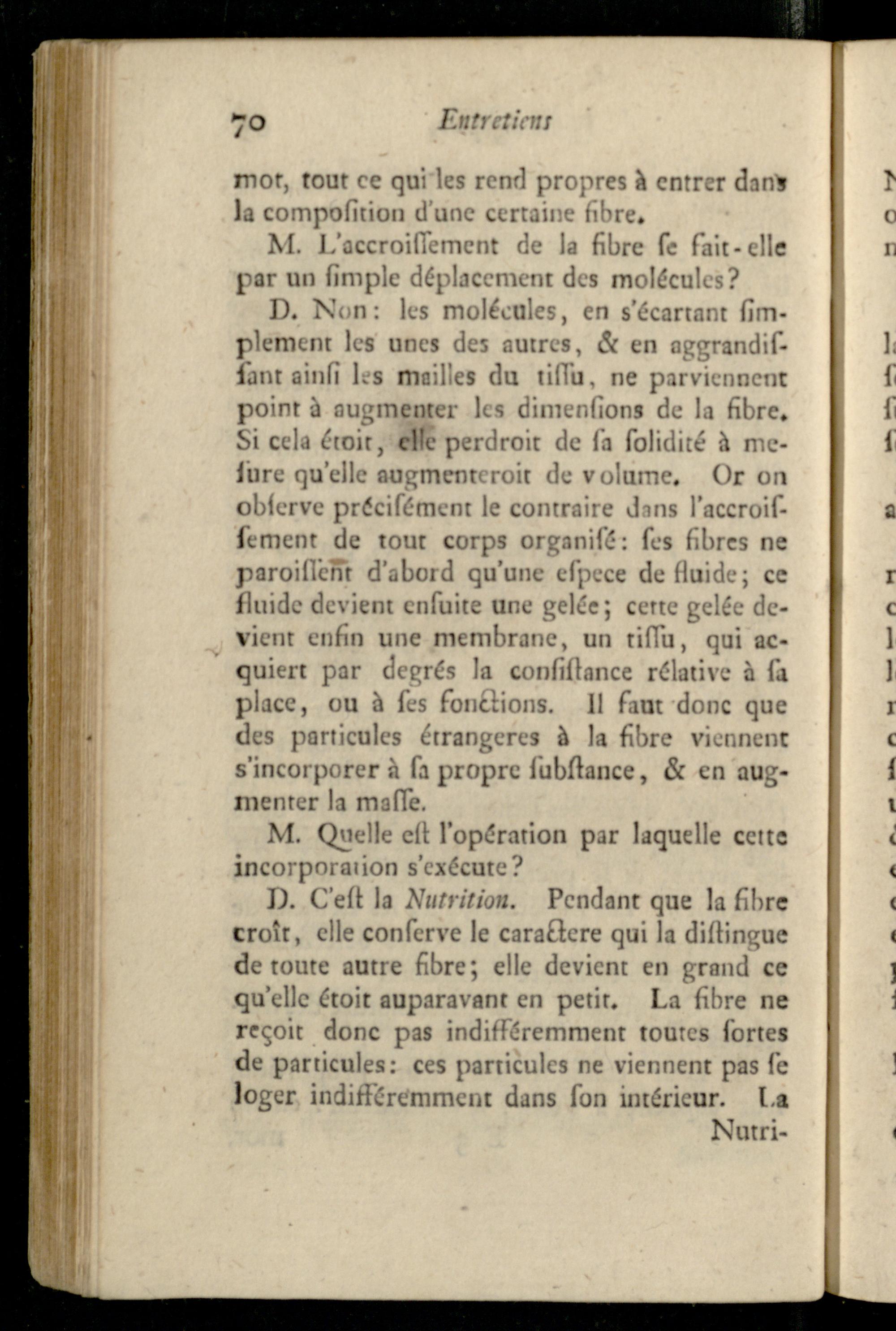 70 Entretiens

mot, tout ce qui les rend propres à entrer dans la compoſition d'une certaine fibre.

M. L'accroiſſement de la fibre ſe fait-elle par un ſimple déplacement des molécules?

D. Non: les molécules, en s'écartant ſimplement les unes des autres, & en aggrandiſſant ainſi les mailles du tiſſu, ne parviennent point à augmenter les dimenſions de la fibre. Si cela étoit, elle perdroit de ſa ſolidité à meſure qu'elle augmenteroit de volume. Or on obſerve préciſément le contraire dans l'accroiſſement de tout corps organiſé: ſes fibres ne paroiſſent d'abord qu'une eſpece de fluide; ce fluide devient enſuite une gelée; cette gelée devient enfin une membrane, un tiſſu, qui acquiert par degrés la conſiſtance rélative à ſa place, ou à ſes fonctions. Il faut donc que des particules étrangeres à la fibre viennent s'incorporer à ſa propre ſubſtance, & en augmenter la maſſe.

M. Quelle eſt l'opération par laquelle cette incorporation s'exécute?

D. C'eſt la Nutrition. Pendant que la fibre croît, elle conſerve le caractere qui la diſtingue de toute autre fibre; elle devient en grand ce qu'elle étoit auparavant en petit. La fibre ne reçoit donc pas indifféremment toutes ſortes de particules: ces particules ne viennent pas ſe loger indifféremment dans ſon intérieur. La

Nutri-